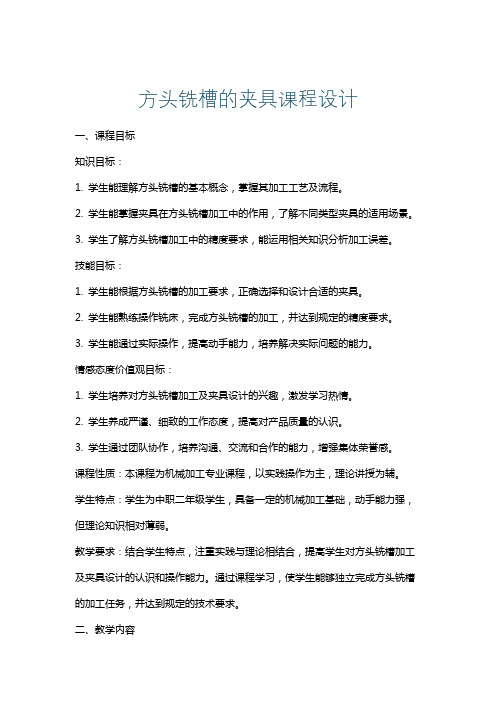 方头铣槽的夹具课程设计

一、课程目标

知识目标：

1. 学生能理解方头铣槽的基本概念，掌握其加工工艺及流程。

2. 学生能掌握夹具在方头铣槽加工中的作用，了解不同类型夹具的适用场景。

3. 学生了解方头铣槽加工中的精度要求，能运用相关知识分析加工误差。

技能目标：

1. 学生能根据方头铣槽的加工要求，正确选择和设计合适的夹具。

2. 学生能熟练操作铣床，完成方头铣槽的加工，并达到规定的精度要求。

3. 学生能通过实际操作，提高动手能力，培养解决实际问题的能力。

情感态度价值观目标：

1. 学生培养对方头铣槽加工及夹具设计的兴趣，激发学习热情。

2. 学生养成严谨、细致的工作态度，提高对产品质量的认识。

3. 学生通过团队协作，培养沟通、交流和合作的能力，增强集体荣誉感。

课程性质：本课程为机械加工专业课程，以实践操作为主，理论讲授为辅。

学生特点：学生为中职二年级学生，具备一定的机械加工基础，动手能力强，但理论知识相对薄弱。

教学要求：结合学生特点，注重实践与理论相结合，提高学生对方头铣槽加工及夹具设计的认识和操作能力。通过课程学习，使学生能够独立完成方头铣槽的加工任务，并达到规定的技术要求。

二、教学内容